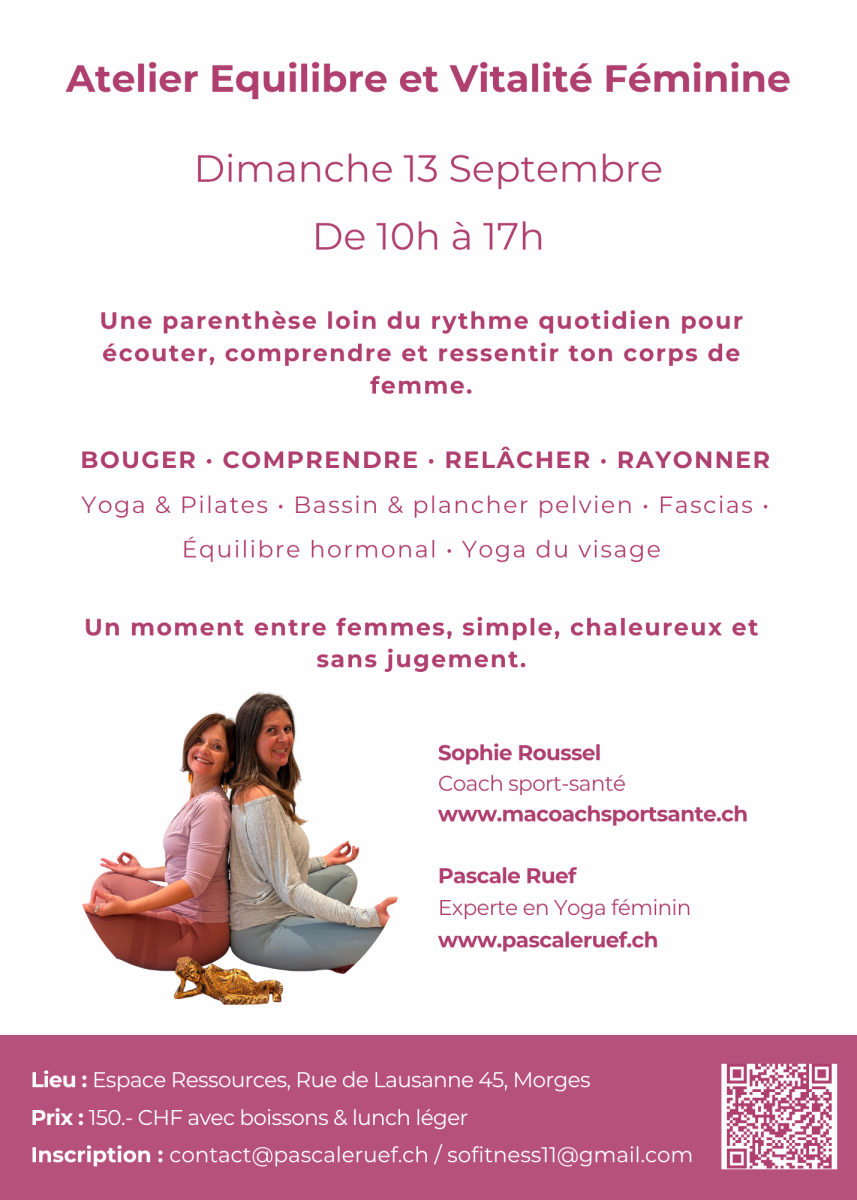 Atelier Equilibre et Vitalité Féminine

Dimanche 13 Septembre

De 10h à 17h

Une parenthèse loin du rythme quotidien pour écouter, comprendre et ressentir ton corps de femme.

BOUGER · COMPRENDRE · RELÂCHER · RAYONNER

Yoga & Pilates · Bassin & plancher pelvien · Fascias · Équilibre hormonal · Yoga du visage

Un moment entre femmes, simple, chaleureux et sans jugement.

Sophie Roussel
Coach sport-santé
www.macoachsportsante.ch

Pascale Ruef
Experte en Yoga féminin
www.pascaleruef.ch

Lieu : Espace Ressources, Rue de Lausanne 45, Morges
Prix : 150.- CHF avec boissons & lunch léger
Inscription : contact@pascaleruef.ch / sofitness11@gmail.com